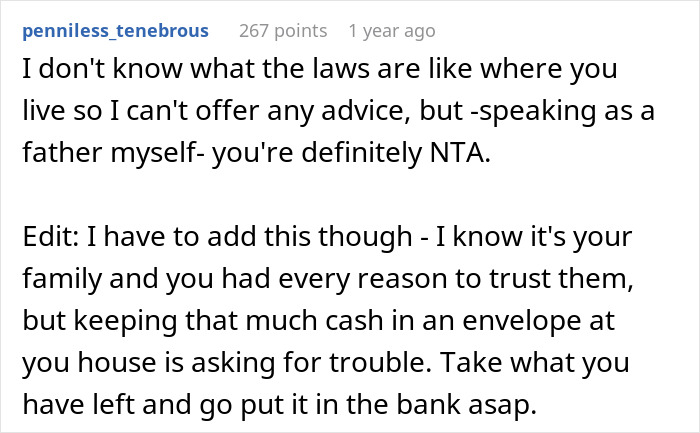 penniless_tenebrous 267 points 1 year ago

I don't know what the laws are like where you live so I can't offer any advice, but -speaking as a father myself- you're definitely NTA.

Edit: I have to add this though - I know it's your family and you had every reason to trust them, but keeping that much cash in an envelope at you house is asking for trouble. Take what you have left and go put it in the bank asap.